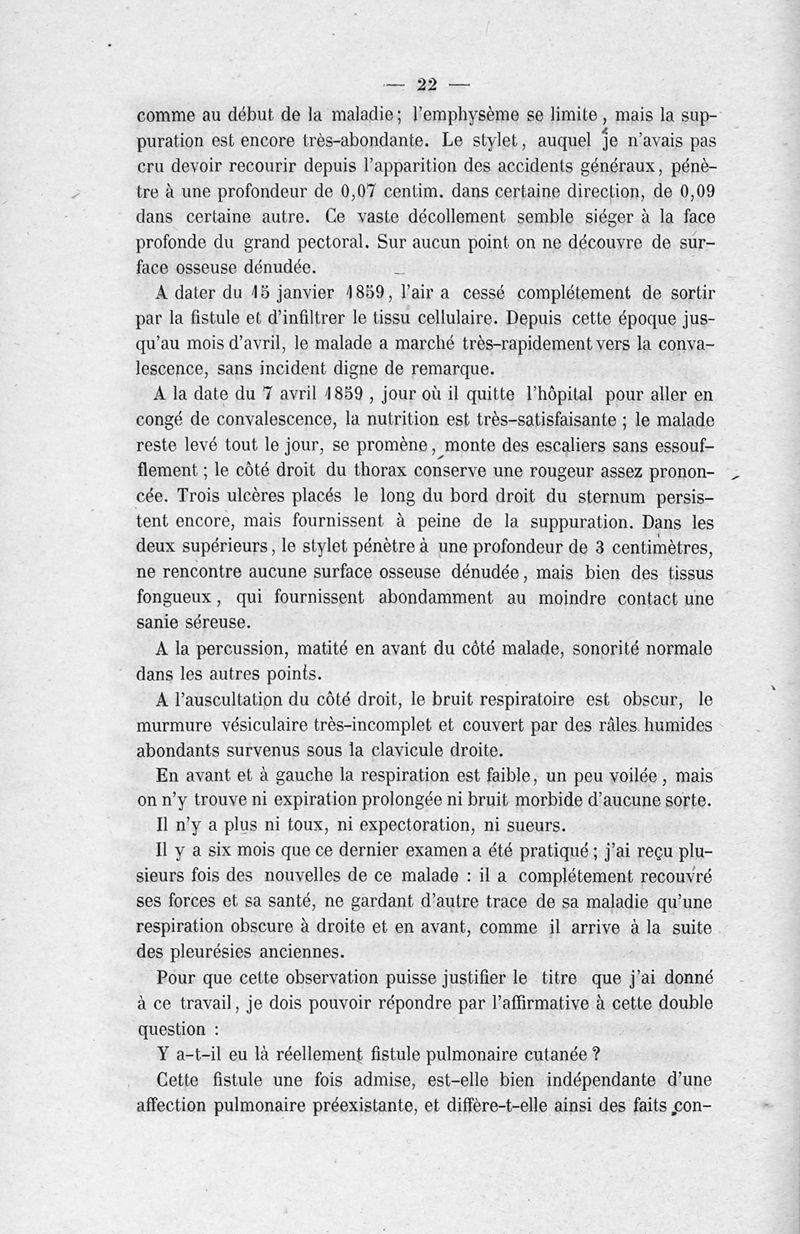 — 22 —

comme au début de la maladie; l'emphysème se limite, mais la suppuration est encore très-abondante. Le stylet, auquel je n'avais pas cru devoir recourir depuis l'apparition des accidents généraux, pénètre à une profondeur de 0,07 centim. dans certaine direction, de 0,09 dans certaine autre. Ce vaste décollement semble siéger à la face profonde du grand pectoral. Sur aucun point on ne découvre de surface osseuse dénudée.

A dater du 15 janvier 1859, l'air a cessé complétement de sortir par la fistule et d'infiltrer le tissu cellulaire. Depuis cette époque jusqu'au mois d'avril, le malade a marché très-rapidement vers la convalescence, sans incident digne de remarque.

A la date du 7 avril 1859, jour où il quitte l'hôpital pour aller en congé de convalescence, la nutrition est très-satisfaisante ; le malade reste levé tout le jour, se promène, monte des escaliers sans essoufflement ; le côté droit du thorax conserve une rougeur assez prononcée. Trois ulcères placés le long du bord droit du sternum persistent encore, mais fournissent à peine de la suppuration. Dans les deux supérieurs, le stylet pénètre à une profondeur de 3 centimètres, ne rencontre aucune surface osseuse dénudée, mais bien des tissus fongueux, qui fournissent abondamment au moindre contact une sanie séreuse.

A la percussion, matité en avant du côté malade, sonorité normale dans les autres points.

A l'auscultation du côté droit, le bruit respiratoire est obscur, le murmure vésiculaire très-incomplet et couvert par des râles humides abondants survenus sous la clavicule droite.

En avant et à gauche la respiration est faible, un peu voilée, mais on n'y trouve ni expiration prolongée ni bruit morbide d'aucune sorte.

Il n'y a plus ni toux, ni expectoration, ni sueurs.

Il y a six mois que ce dernier examen a été pratiqué ; j'ai reçu plusieurs fois des nouvelles de ce malade : il a complétement recouvré ses forces et sa santé, ne gardant d'autre trace de sa maladie qu'une respiration obscure à droite et en avant, comme il arrive à la suite des pleurésies anciennes.

Pour que cette observation puisse justifier le titre que j'ai donné à ce travail, je dois pouvoir répondre par l'affirmative à cette double question :

Y a-t-il eu là réellement fistule pulmonaire cutanée ?

Cette fistule une fois admise, est-elle bien indépendante d'une affection pulmonaire préexistante, et diffère-t-elle ainsi des faits con-